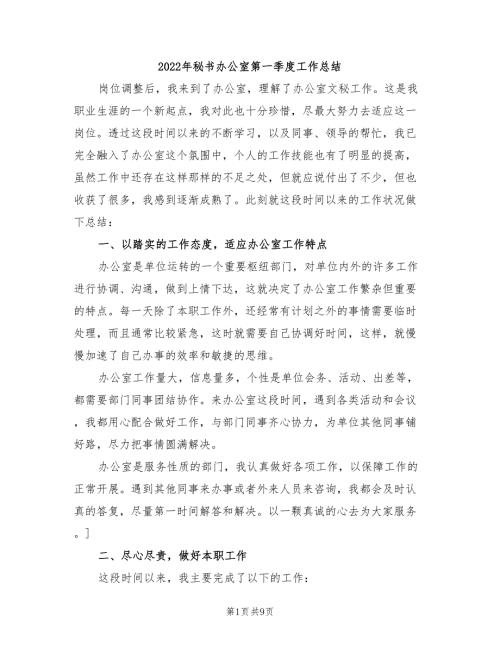 2022年秘书办公室第一季度工作总结

岗位调整后，我来到了办公室，理解了办公室文秘工作。这是我职业生涯的一个新起点，我对此也十分珍惜，尽最大努力去适应这一岗位。透过这段时间以来的不断学习，以及同事、领导的帮忙，我已完全融入了办公室这个氛围中，个人的工作技能也有了明显的提高，虽然工作中还存在这样那样的不足之处，但就应说付出了不少，但也收获了很多，我感到逐渐成熟了。此刻就这段时间以来的工作状况做下总结：

一、以踏实的工作态度，适应办公室工作特点

办公室是单位运转的一个重要枢纽部门，对单位内外的许多工作进行协调、沟通，做到上情下达，这就决定了办公室工作繁杂但重要的特点。每一天除了本职工作外，还经常有计划之外的事情需要临时处理，而且通常比较紧急，这时就需要自己协调好时间，这样，就慢慢加速了自己办事的效率和敏捷的思维。

办公室工作量大，信息量多，个性是单位会务、活动、出差等，都需要部门同事团结协作。来办公室这段时间，遇到各类活动和会议，我都用心配合做好工作，与部门同事齐心协力，为单位其他同事铺好路，尽力把事情圆满解决。

办公室是服务性质的部门，我认真做好各项工作，以保障工作的正常开展。遇到其他同事来办事或者外来人员来咨询，我都会及时认真的答复，尽量第一时间解答和解决。以一颗真诚的心去为大家服务。]

二、尽心尽责，做好本职工作

这段时间以来，我主要完成了以下的工作：

第1页 共9页